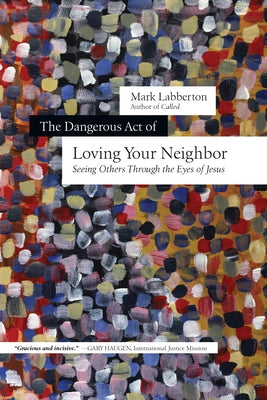 Mark Labberton
Author of Called

The Dangerous Act of

Loving Your Neighbor
Seeing Others Through the Eyes of Jesus

"Gracious and incisive." —GARY HAUGEN, International Justice Mission